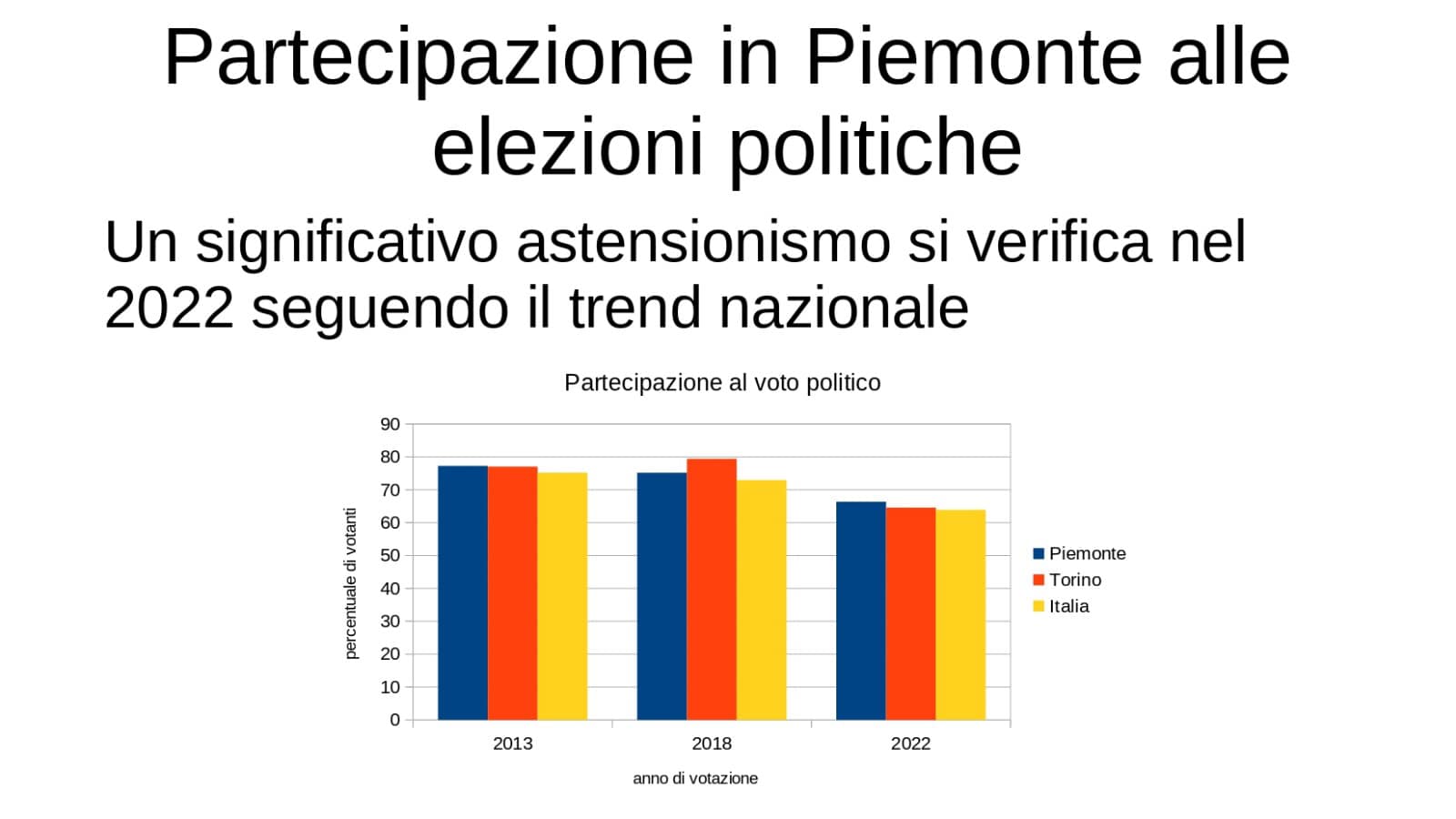 Partecipazione in Piemonte alle elezioni politiche

Un significativo astensionismo si verifica nel 2022 seguendo il trend nazionale

Partecipazione al voto politico

percentuale di votanti

90
80
70
60
50
40
30
20
10
0

2013
2018
2022

anno di votazione

Piemonte
Torino
Italia